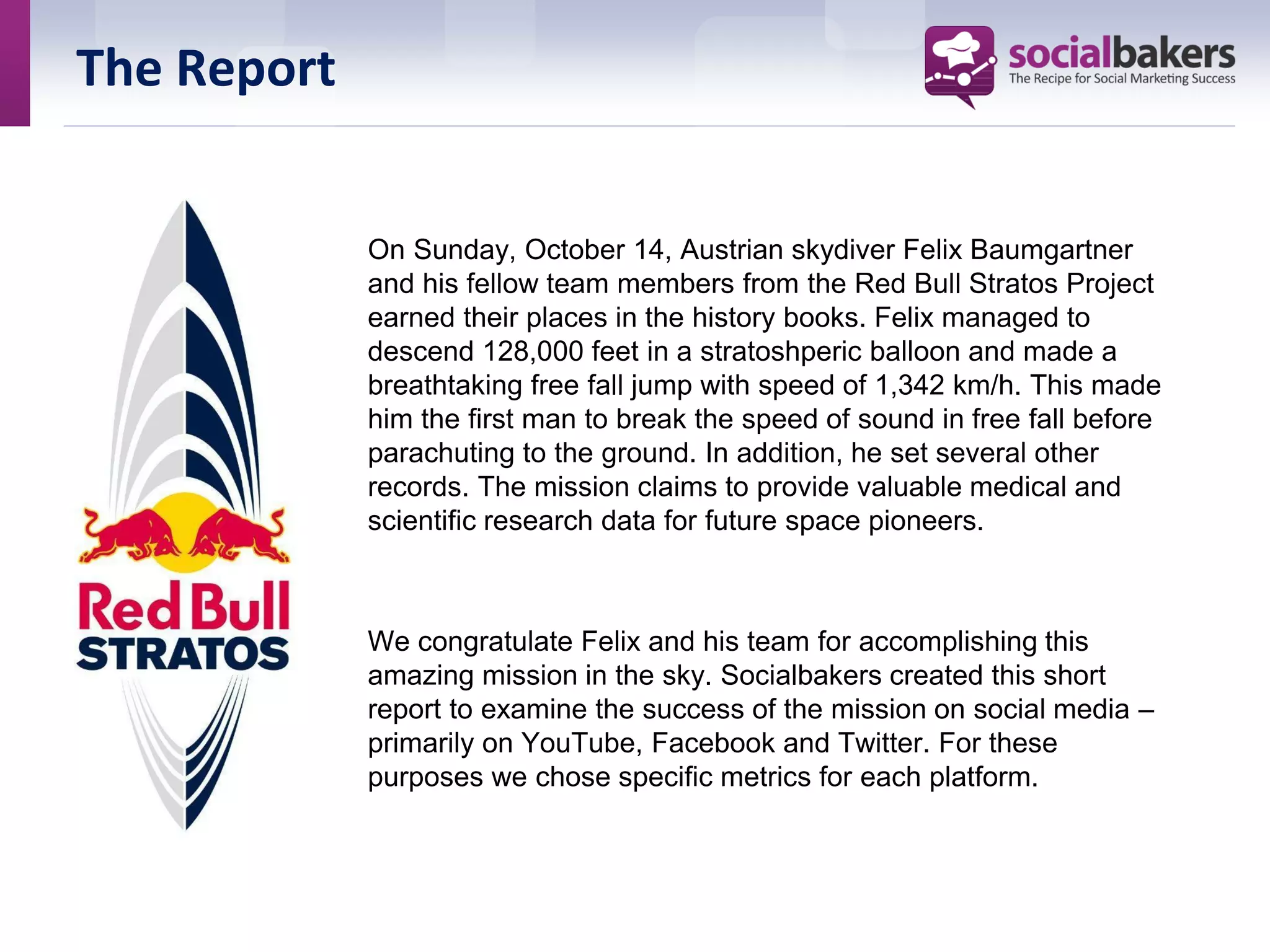 The Report

socialbakers
The Recipe for Social Marketing Success

Red Bull
STRATOS

On Sunday, October 14, Austrian skydiver Felix Baumgartner and his fellow team members from the Red Bull Stratos Project earned their places in the history books. Felix managed to descend 128,000 feet in a stratoshperic balloon and made a breathtaking free fall jump with speed of 1,342 km/h. This made him the first man to break the speed of sound in free fall before parachuting to the ground. In addition, he set several other records. The mission claims to provide valuable medical and scientific research data for future space pioneers.

We congratulate Felix and his team for accomplishing this amazing mission in the sky. Socialbakers created this short report to examine the success of the mission on social media – primarily on YouTube, Facebook and Twitter. For these purposes we chose specific metrics for each platform.